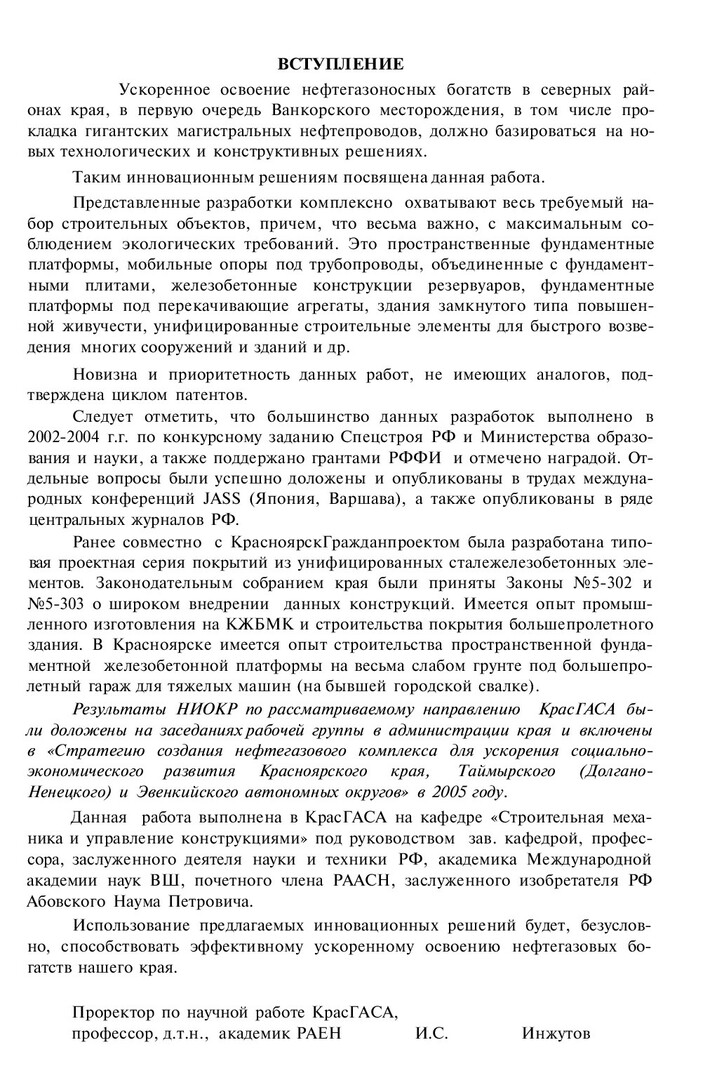 ВСТУПЛЕНИЕ

Ускоренное освоение нефтегазоносных богатств в северных районах края, в первую очередь Ванкорского месторождения, в том числе прокладка гигантских магистральных нефтепроводов, должно базироваться на новых технологических и конструктивных решениях.

Таким инновационным решениям посвящена данная работа.

Представленные разработки комплексно охватывают весь требуемый набор строительных объектов, причем, что весьма важно, с максимальным соблюдением экологических требований. Это пространственные фундаментные платформы, мобильные опоры под трубопроводы, объединенные с фундаментными плитами, железобетонные конструкции резервуаров, фундаментные платформы под перекачивающие агрегаты, здания замкнутого типа повышенной живучести, унифицированные строительные элементы для быстрого возведения многих сооружений и зданий и др.

Новизна и приоритетность данных работ, не имеющих аналогов, подтверждена циклом патентов.

Следует отметить, что большинство данных разработок выполнено в 2002-2004 г.г. по конкурсному заданию Спецстроя РФ и Министерства образования и науки, а также поддержано грантами РФФИ и отмечено наградой. Отдельные вопросы были успешно доложены и опубликованы в трудах международных конференций JASS (Япония, Варшава), а также опубликованы в ряде центральных журналов РФ.

Ранее совместно с КрасноярскГражданпроектом была разработана типовая проектная серия покрытий из унифицированных сталежелезобетонных элементов. Законодательным собранием края были приняты Законы №5-302 и №5-303 о широком внедрении данных конструкций. Имеется опыт промышленного изготовления на КЖБМК и строительства покрытия большепролетного здания. В Красноярске имеется опыт строительства пространственной фундаментной железобетонной платформы на весьма слабом грунте под большепролетный гараж для тяжелых машин (на бывшей городской свалке).

Результаты НИОКР по рассматриваемому направлению КрасГАСА были доложены на заседаниях рабочей группы в администрации края и включены в «Стратегию создания нефтегазового комплекса для ускорения социально-экономического развития Красноярского края, Таймырского (Долгано-Ненецкого) и Эвенкийского автономных округов» в 2005 году.

Данная работа выполнена в КрасГАСА на кафедре «Строительная механика и управление конструкциями» под руководством зав. кафедрой, профессора, заслуженного деятеля науки и техники РФ, академика Международной академии наук ВШ, почетного члена РААСН, заслуженного изобретателя РФ Абовского Наума Петровича.

Использование предлагаемых инновационных решений будет, безусловно, способствовать эффективному ускоренному освоению нефтегазовых богатств нашего края.

Проректор по научной работе КрасГАСА,
профессор, д.т.н., академик РАЕН И.С. Инжутов